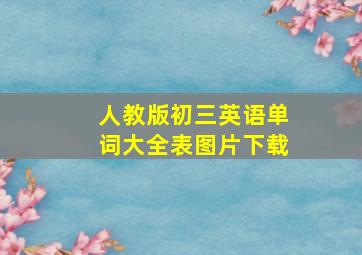 人教版初三英语单词大全表图片下载